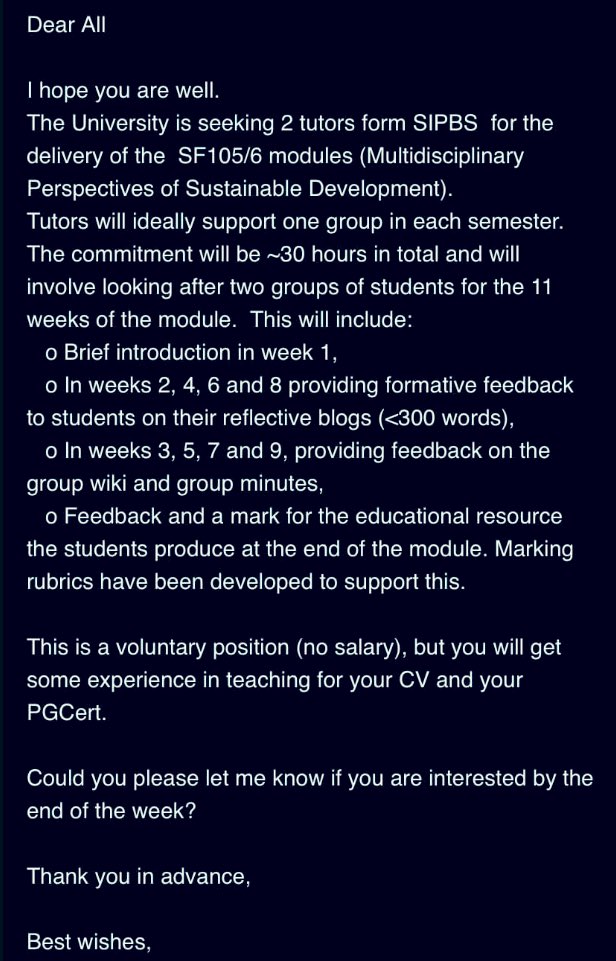 Dear All

I hope you are well.
The University is seeking 2 tutors form SIPBS for the delivery of the SF105/6 modules (Multidisciplinary Perspectives of Sustainable Development).
Tutors will ideally support one group in each semester. The commitment will be ~30 hours in total and will involve looking after two groups of students for the 11 weeks of the module. This will include:
o Brief introduction in week 1,
o In weeks 2, 4, 6 and 8 providing formative feedback to students on their reflective blogs (<300 words),
o In weeks 3, 5, 7 and 9, providing feedback on the group wiki and group minutes,
o Feedback and a mark for the educational resource the students produce at the end of the module. Marking rubrics have been developed to support this.

This is a voluntary position (no salary), but you will get some experience in teaching for your CV and your PGCert.

Could you please let me know if you are interested by the end of the week?

Thank you in advance,

Best wishes,